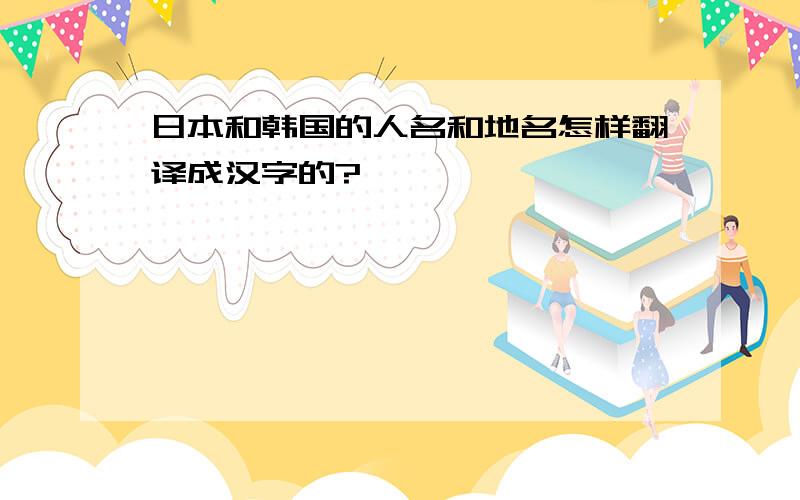 日本和韩国的人名和地名怎样翻译成汉字的?